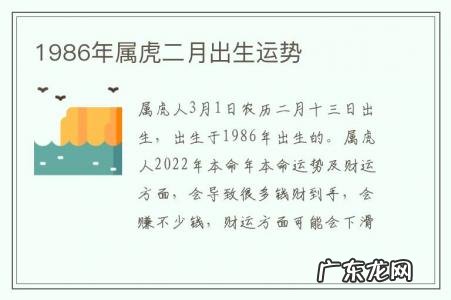 1986年属虎二月出生运势

属虎人3月1日农历二月十三日出生，出生于1986年出生的。属虎人2022年本命年本命运势及财运方面，会导致很多钱财到手，会赚不少钱，财运方面可能会下滑

广东龙网